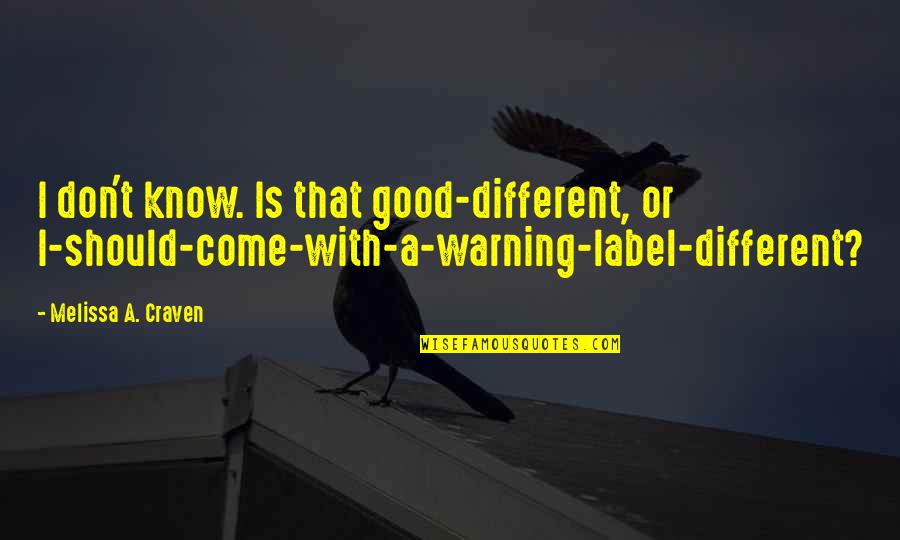 I don't know. Is that good-different, or I-should-come-with-a-warning-label-different?

- Melissa A. Craven

WISEFAMOUSQUOTES.COM